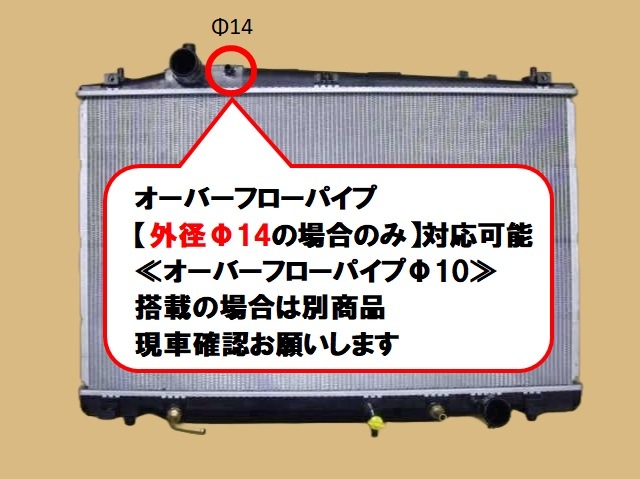 Φ14

オーバーフローパイプ
【外径Φ14の場合のみ】対応可能
≪オーバーフローパイプΦ10≫
搭載の場合は別商品
現車確認お願いします